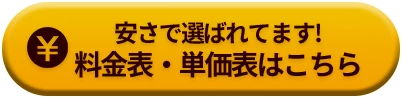 ¥
安さで選ばれてます!
料金表・単価表はこちら